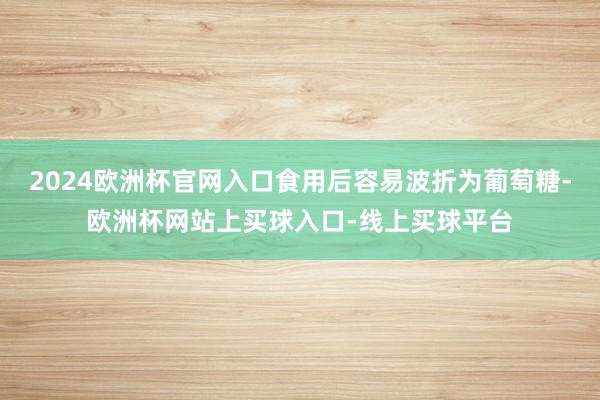 2024欧洲杯官网入口食用后容易波折为葡萄糖-欧洲杯网站上买球入口-线上买球平台